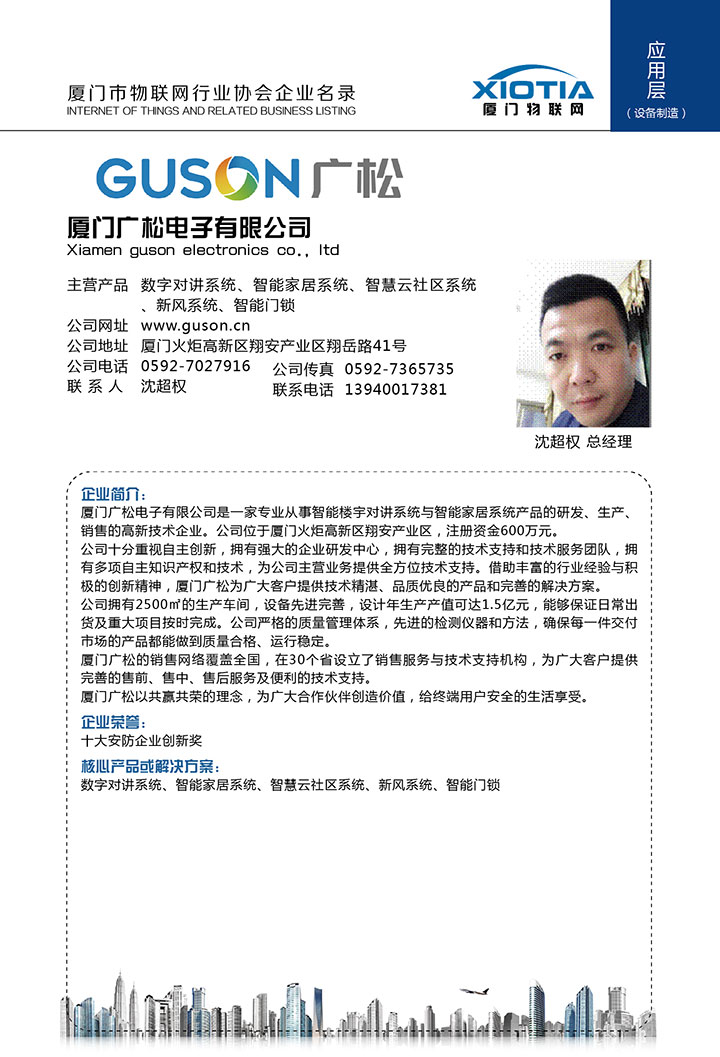 厦门市物联网行业协会企业名录
INTERNET OF THINGS AND RELATED BUSINESS LISTING

XIOTIA
厦门物联网

应用层
（设备制造）

GUSON 广松

厦门广松电子有限公司
Xiamen guson electronics co., ltd

主营产品 数字对讲系统、智能家居系统、智慧云社区系统、新风系统、智能门锁
公司网址 www.guson.cn
公司地址 厦门火炬高新区翔安产业区翔岳路41号
公司电话 0592-7027916
公司传真 0592-7365735
联 系 人 沈超权
联系电话 13940017381

沈超权 总经理

企业简介：
厦门广松电子有限公司是一家专业从事智能楼宇对讲系统与智能家居系统产品的研发、生产、销售的高新技术企业。公司位于厦门火炬高新区翔安产业区，注册资金600万元。
公司十分重视自主创新，拥有强大的企业研发中心，拥有完整的技术支持和技术服务团队，拥有多项自主知识产权和技术，为公司主营业务提供全方位技术支持。借助丰富的行业经验与积极的创新精神，厦门广松为广大客户提供技术精湛、品质优良的产品和完善的解决方案。
公司拥有2500㎡的生产车间，设备先进完善，设计年生产产值可达1.5亿元，能够保证日常出货及重大项目按时完成。公司严格的质量管理体系，先进的检测仪器和方法，确保每一件交付市场的产品都能做到质量合格、运行稳定。
厦门广松的销售网络覆盖全国，在30个省设立了销售服务与技术支持机构，为广大客户提供完善的售前、售中、售后服务及便利的技术支持。
厦门广松以共赢共荣的理念，为广大合作伙伴创造价值，给终端用户安全的生活享受。

企业荣誉：
十大安防企业创新奖

核心产品或解决方案：
数字对讲系统、智能家居系统、智慧云社区系统、新风系统、智能门锁